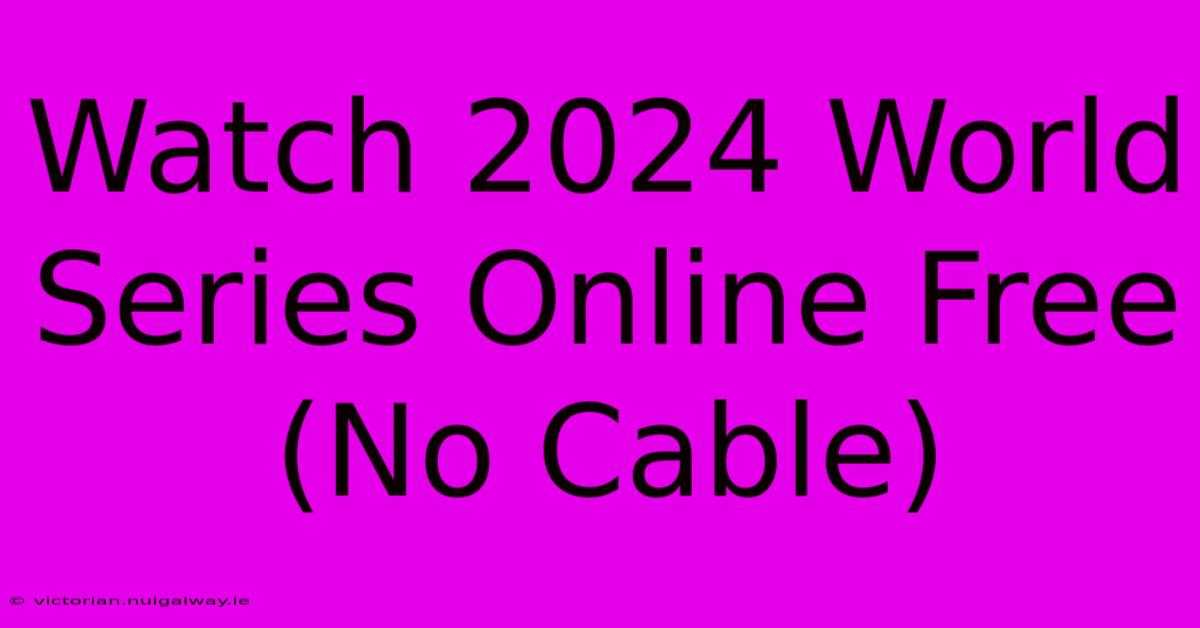 Watch 2024 World Series Online Free (No Cable)

© victorian.nuigalway.ie